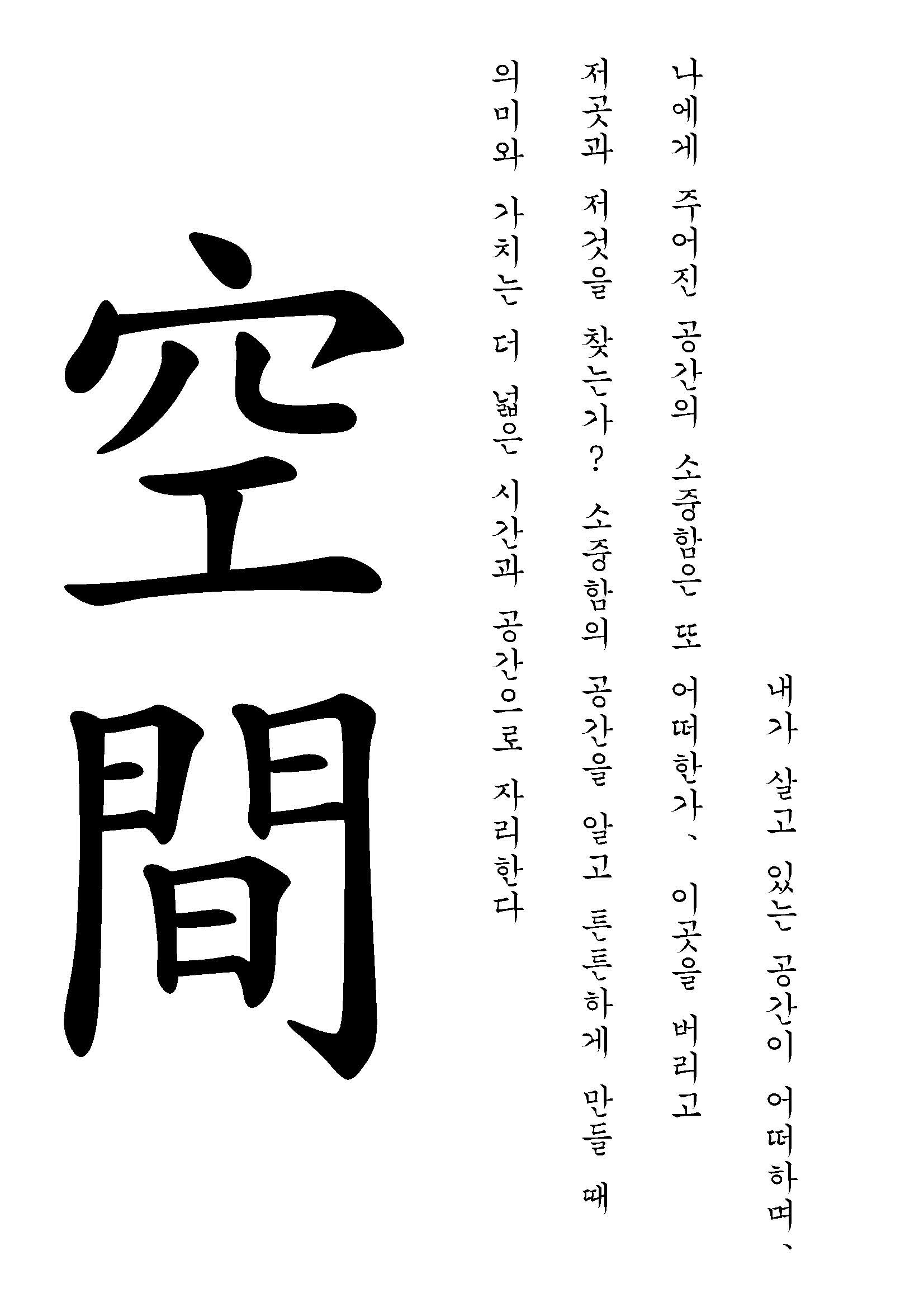 내가 살고 있는 공간이 어떠하며、

나에게 주어진 공간의 소중함은 또 어떠한가、 이곳을 버리고

저곳과 저것을 찾는가? 소중함의 공간을 알고 튼튼하게 만들 때

의미와 가치는 더 넓은 시간과 공간으로 자리한다

空間